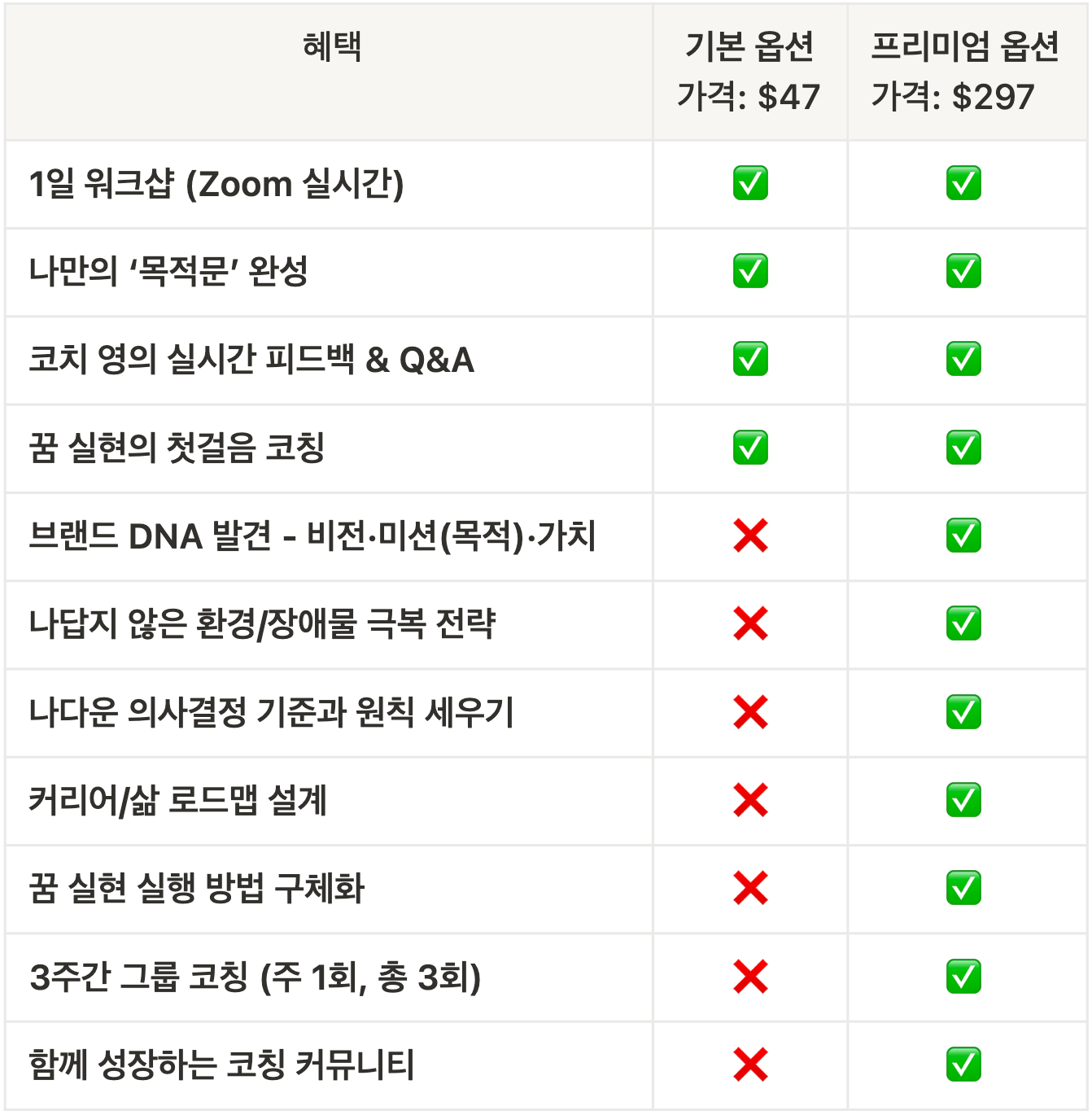 | 혜택 | 기본 옵션 가격: $47 | 프리미엄 옵션 가격: $297 |
|---|---|---|
| 1일 워크샵 (Zoom 실시간) | ✅ | ✅ |
| 나만의 '목적문' 완성 | ✅ | ✅ |
| 코치 영의 실시간 피드백 & Q&A | ✅ | ✅ |
| 꿈 실현의 첫걸음 코칭 | ✅ | ✅ |
| 브랜드 DNA 발견 - 비전·미션(목적)·가치 | ❌ | ✅ |
| 나답지 않은 환경/장애물 극복 전략 | ❌ | ✅ |
| 나다운 의사결정 기준과 원칙 세우기 | ❌ | ✅ |
| 커리어/삶 로드맵 설계 | ❌ | ✅ |
| 꿈 실현 실행 방법 구체화 | ❌ | ✅ |
| 3주간 그룹 코칭 (주 1회, 총 3회) | ❌ | ✅ |
| 함께 성장하는 코칭 커뮤니티 | ❌ | ✅ |